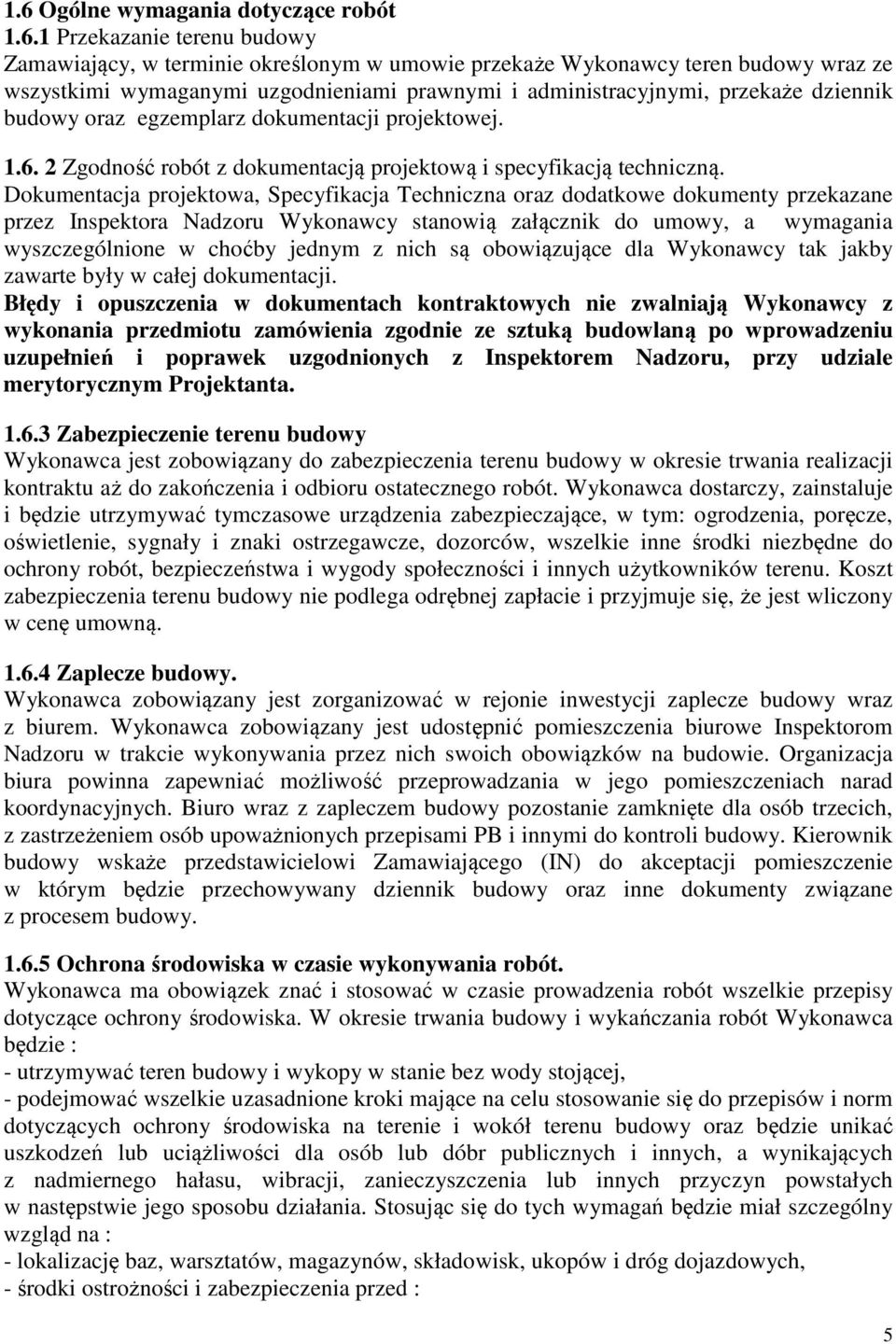 1.6 Ogólne wymagania dotyczące robót
1.6.1 Przekazanie terenu budowy
Zamawiający, w terminie określonym w umowie przekaże Wykonawcy teren budowy wraz ze wszystkimi wymaganymi uzgodnieniami prawnymi i administracyjnymi, przekaże dziennik budowy oraz egzemplarz dokumentacji projektowej.

1.6. 2 Zgodność robót z dokumentacją projektową i specyfikacją techniczną.
Dokumentacja projektowa, Specyfikacja Techniczna oraz dodatkowe dokumenty przekazane przez Inspektora Nadzoru Wykonawcy stanowią załącznik do umowy, a wymagania wyszczególnione w choćby jednym z nich są obowiązujące dla Wykonawcy tak jakby zawarte były w całej dokumentacji.
Błędy i opuszczenia w dokumentach kontraktowych nie zwalniają Wykonawcy z wykonania przedmiotu zamówienia zgodnie ze sztuką budowlaną po wprowadzeniu uzupełnień i poprawek uzgodnionych z Inspektorem Nadzoru, przy udziale merytorycznym Projektanta.

1.6.3 Zabezpieczenie terenu budowy
Wykonawca jest zobowiązany do zabezpieczenia terenu budowy w okresie trwania realizacji kontraktu aż do zakończenia i odbioru ostatecznego robót. Wykonawca dostarczy, zainstaluje i będzie utrzymywać tymczasowe urządzenia zabezpieczające, w tym: ogrodzenia, poręcze, oświetlenie, sygnały i znaki ostrzegawcze, dozorców, wszelkie inne środki niezbędne do ochrony robót, bezpieczeństwa i wygody społeczności i innych użytkowników terenu. Koszt zabezpieczenia terenu budowy nie podlega odrębnej zapłacie i przyjmuje się, że jest wliczony w cenę umowną.

1.6.4 Zaplecze budowy.
Wykonawca zobowiązany jest zorganizować w rejonie inwestycji zaplecze budowy wraz z biurem. Wykonawca zobowiązany jest udostępnić pomieszczenia biurowe Inspektorom Nadzoru w trakcie wykonywania przez nich swoich obowiązków na budowie. Organizacja biura powinna zapewniać możliwość przeprowadzania w jego pomieszczeniach narad koordynacyjnych. Biuro wraz z zapleczem budowy pozostanie zamknięte dla osób trzecich, z zastrzeżeniem osób upoważnionych przepisami PB i innymi do kontroli budowy. Kierownik budowy wskaże przedstawicielowi Zamawiającego (IN) do akceptacji pomieszczenie w którym będzie przechowywany dziennik budowy oraz inne dokumenty związane z procesem budowy.

1.6.5 Ochrona środowiska w czasie wykonywania robót.
Wykonawca ma obowiązek znać i stosować w czasie prowadzenia robót wszelkie przepisy dotyczące ochrony środowiska. W okresie trwania budowy i wykańczania robót Wykonawca będzie :
- utrzymywać teren budowy i wykopy w stanie bez wody stojącej,
- podejmować wszelkie uzasadnione kroki mające na celu stosowanie się do przepisów i norm dotyczących ochrony środowiska na terenie i wokół terenu budowy oraz będzie unikać uszkodzeń lub uciążliwości dla osób lub dóbr publicznych i innych, a wynikających z nadmiernego hałasu, wibracji, zanieczyszczenia lub innych przyczyn powstałych w następstwie jego sposobu działania. Stosując się do tych wymagań będzie miał szczególny wzgląd na :
- lokalizację baz, warsztatów, magazynów, składowisk, ukopów i dróg dojazdowych,
- środki ostrożności i zabezpieczenia przed :

5